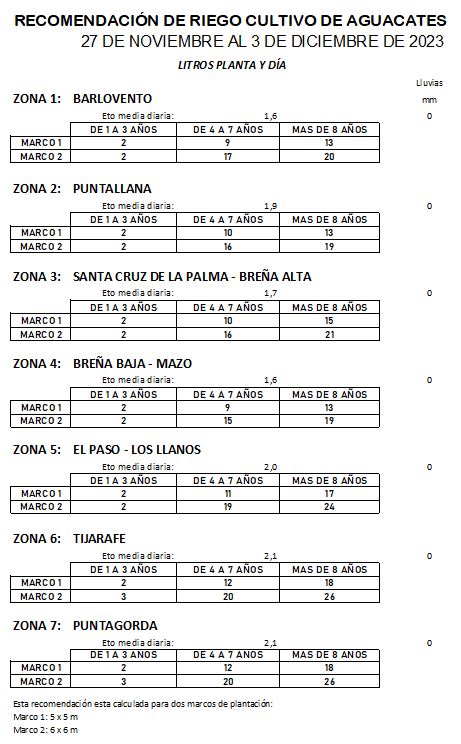 RECOMENDACIÓN DE RIEGO CULTIVO DE AGUACATES
27 DE NOVIEMBRE AL 3 DE DICIEMBRE DE 2023

LITROS PLANTA Y DÍA

Lluvias mm

ZONA 1: BARLOVENTO

Eto media diaria: 1,6 0

| | DE 1 A 3 AÑOS | DE 4 A 7 AÑOS | MAS DE 8 AÑOS |
|---|---|---|---|
| MARCO 1 | 2 | 9 | 13 |
| MARCO 2 | 2 | 17 | 20 |

ZONA 2: PUNTALLANA

Eto media diaria: 1,9 0

| | DE 1 A 3 AÑOS | DE 4 A 7 AÑOS | MAS DE 8 AÑOS |
|---|---|---|---|
| MARCO 1 | 2 | 10 | 13 |
| MARCO 2 | 2 | 16 | 19 |

ZONA 3: SANTA CRUZ DE LA PALMA - BREÑA ALTA

Eto media diaria: 1,7 0

| | DE 1 A 3 AÑOS | DE 4 A 7 AÑOS | MAS DE 8 AÑOS |
|---|---|---|---|
| MARCO 1 | 2 | 10 | 15 |
| MARCO 2 | 2 | 16 | 21 |

ZONA 4: BREÑA BAJA - MAZO

Eto media diaria: 1,6 0

| | DE 1 A 3 AÑOS | DE 4 A 7 AÑOS | MAS DE 8 AÑOS |
|---|---|---|---|
| MARCO 1 | 2 | 9 | 13 |
| MARCO 2 | 2 | 15 | 19 |

ZONA 5: EL PASO - LOS LLANOS

Eto media diaria: 2,0 0

| | DE 1 A 3 AÑOS | DE 4 A 7 AÑOS | MAS DE 8 AÑOS |
|---|---|---|---|
| MARCO 1 | 2 | 11 | 17 |
| MARCO 2 | 2 | 19 | 24 |

ZONA 6: TIJARAFE

Eto media diaria: 2,1 0

| | DE 1 A 3 AÑOS | DE 4 A 7 AÑOS | MAS DE 8 AÑOS |
|---|---|---|---|
| MARCO 1 | 2 | 12 | 18 |
| MARCO 2 | 3 | 20 | 26 |

ZONA 7: PUNTAGORDA

Eto media diaria: 2,1 0

| | DE 1 A 3 AÑOS | DE 4 A 7 AÑOS | MAS DE 8 AÑOS |
|---|---|---|---|
| MARCO 1 | 2 | 12 | 18 |
| MARCO 2 | 3 | 20 | 26 |

Esta recomendación esta calculada para dos marcos de plantación:
Marco 1: 5 x 5 m
Marco 2: 6 x 6 m